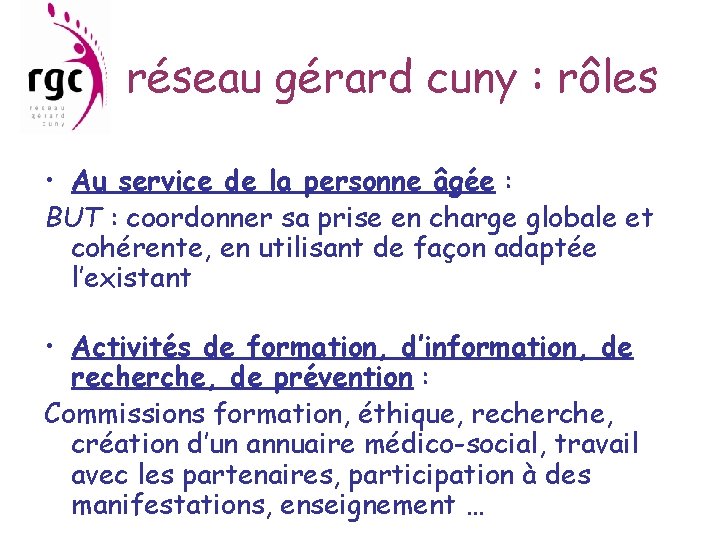 rgc
réseau
gérard
cuny

réseau gérard cuny : rôles

• Au service de la personne âgée :
BUT : coordonner sa prise en charge globale et cohérente, en utilisant de façon adaptée l'existant

• Activités de formation, d'information, de recherche, de prévention :
Commissions formation, éthique, recherche, création d'un annuaire médico-social, travail avec les partenaires, participation à des manifestations, enseignement …